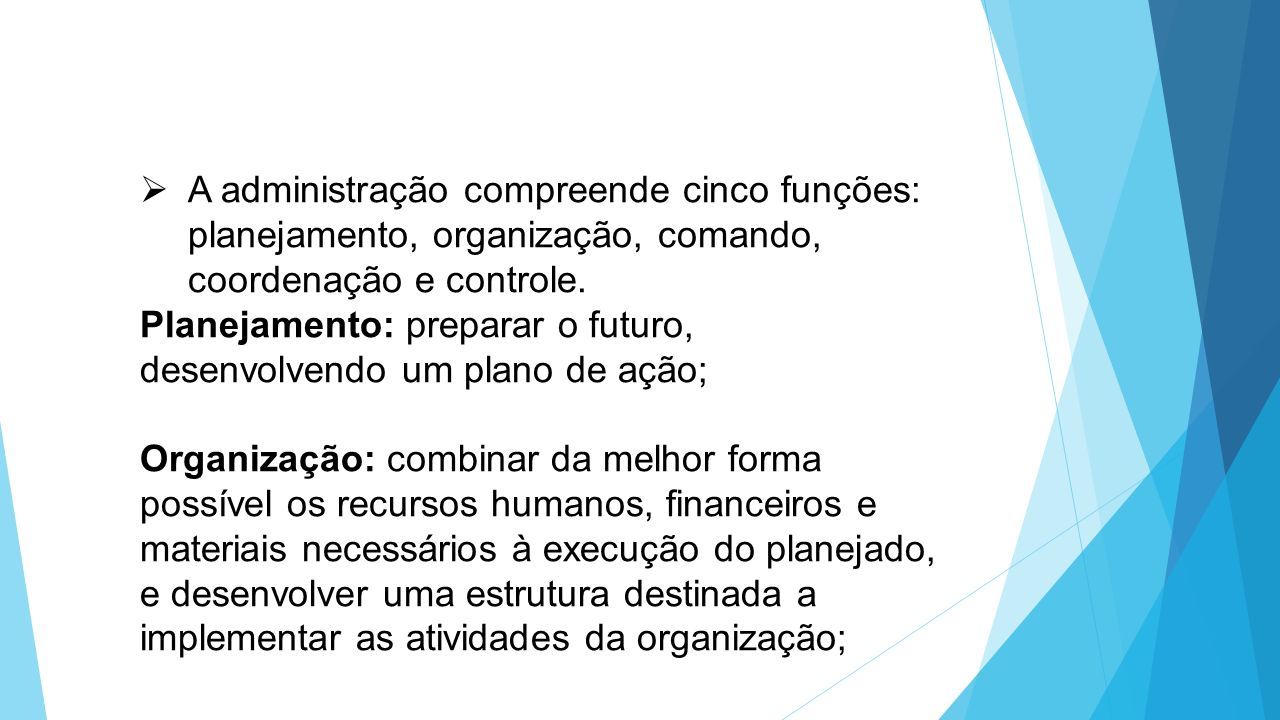 ➢ A administração compreende cinco funções: planejamento, organização, comando, coordenação e controle.
Planejamento: preparar o futuro, desenvolvendo um plano de ação;

Organização: combinar da melhor forma possível os recursos humanos, financeiros e materiais necessários à execução do planejado, e desenvolver uma estrutura destinada a implementar as atividades da organização;